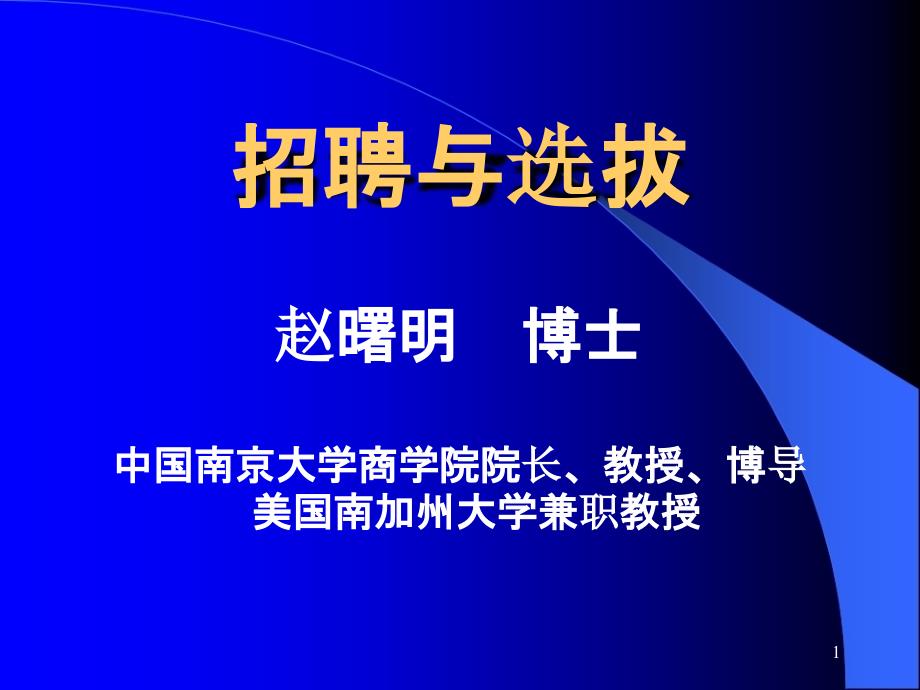 招聘与选拔

赵曙明　博士

中国南京大学商学院院长、教授、博导
美国南加州大学兼职教授

1